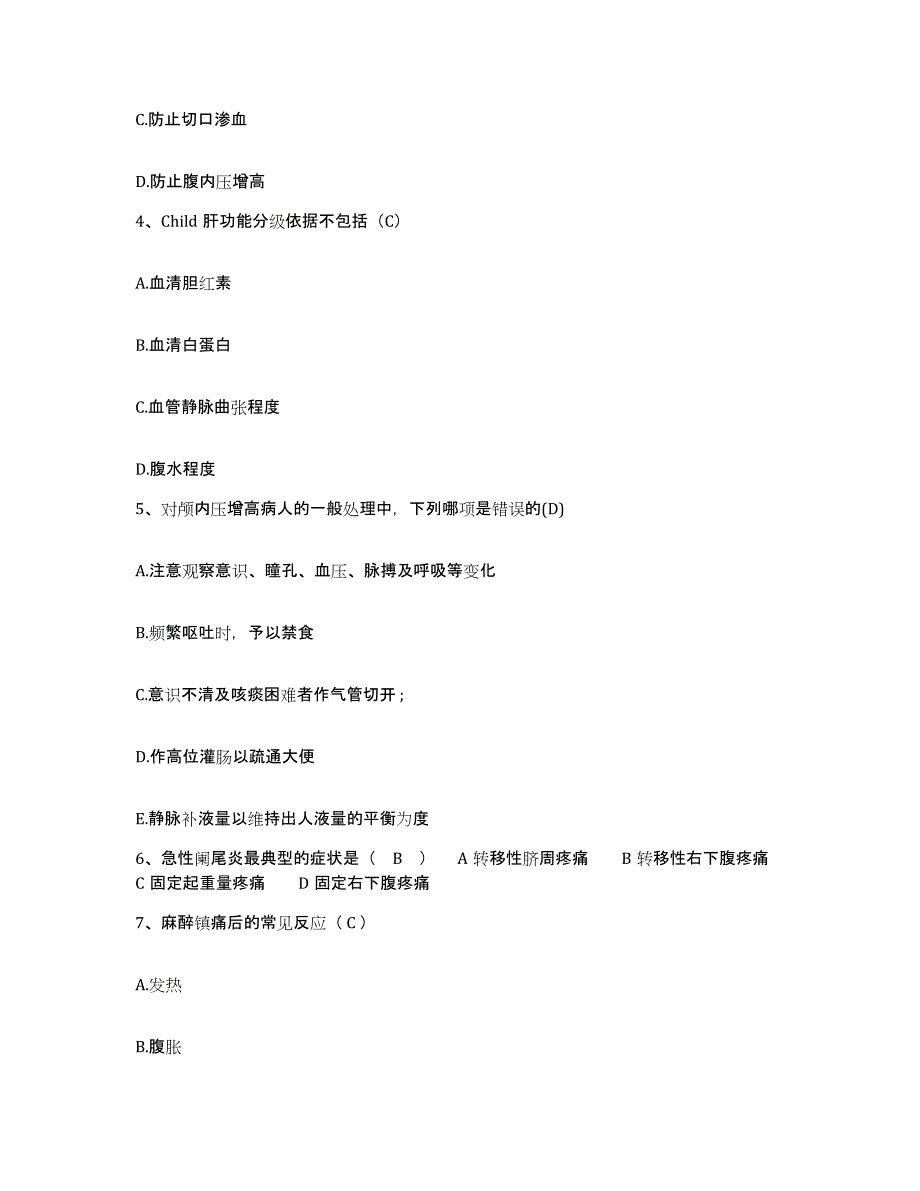 C.防止切口渗血

D.防止腹内压增高

4、Child 肝功能分级依据不包括（C）

A.血清胆红素

B.血清白蛋白

C.血管静脉曲张程度

D.腹水程度

5、对颅内压增高病人的一般处理中，下列哪项是错误的(D)

A.注意观察意识、瞳孔、血压、脉搏及呼吸等变化

B.频繁呕吐时，予以禁食

C.意识不清及咳痰困难者作气管切开；

D.作高位灌肠以疏通大便

E.静脉补液量以维持出人液量的平衡为度

6、急性阑尾炎最典型的症状是（ B ） A 转移性脐周疼痛 B 转移性右下腹疼痛 C 固定起重量疼痛 D 固定右下腹疼痛

7、麻醉镇痛后的常见反应（ C ）

A.发热

B.腹胀